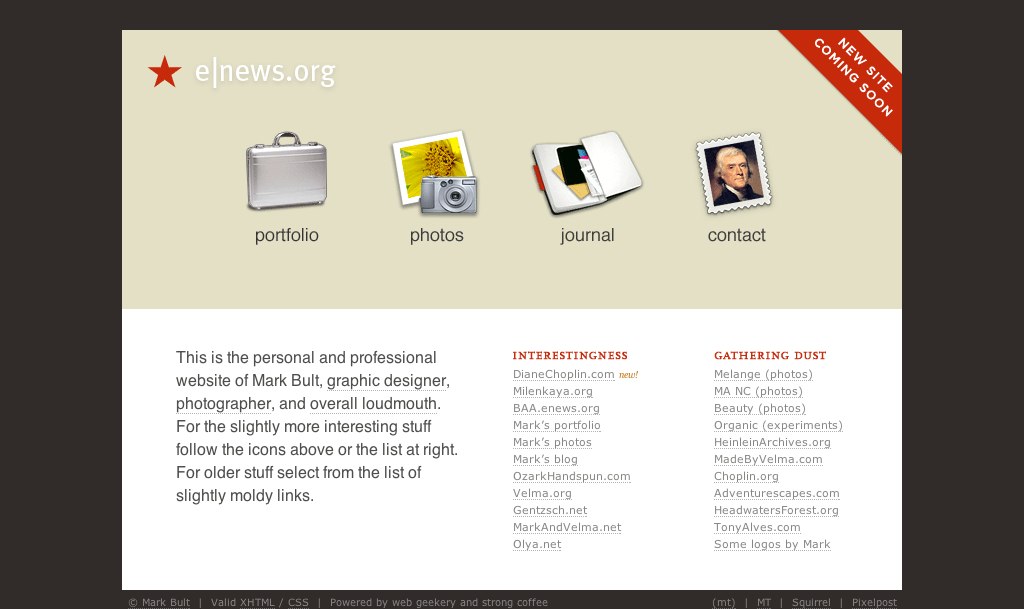 e|news.org

NEW SITE COMING SOON

portfolio photos journal contact

This is the personal and professional website of Mark Bult, graphic designer, photographer, and overall loudmouth. For the slightly more interesting stuff follow the icons above or the list at right. For older stuff select from the list of slightly moldy links.

INTERESTINGNESS
DianeChoplin.com new!
Milenkaya.org
BAA.enews.org
Mark's portfolio
Mark's photos
Mark's blog
OzarkHandspun.com
Velma.org
Gentzsch.net
MarkAndVelma.net
Olya.net

GATHERING DUST
Melange (photos)
MA NC (photos)
Beauty (photos)
Organic (experiments)
HeinleinArchives.org
MadeByVelma.com
Choplin.org
Adventurescapes.com
HeadwatersForest.org
TonyAlves.com
Some logos by Mark

© Mark Bult | Valid XHTML / CSS | Powered by web geekery and strong coffee

(mt) | MT | Squirrel | Pixelpost